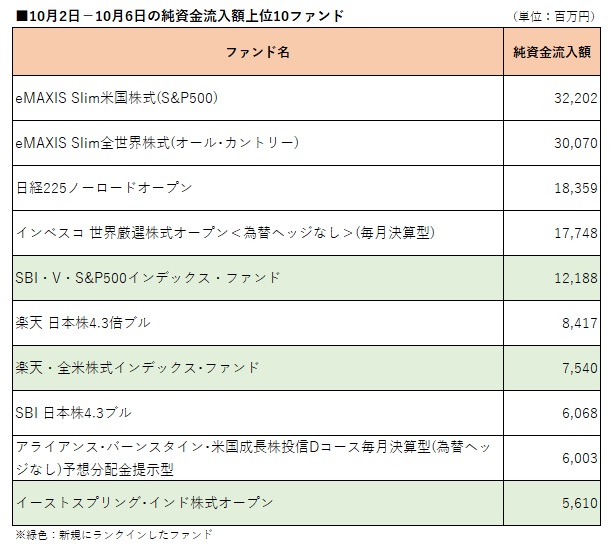 ■10月2日－10月6日の純資金流入額上位10ファンド （単位：百万円）

| ファンド名 | 純資金流入額 |
|---|---|
| eMAXIS Slim米国株式(S&P500) | 32,202 |
| eMAXIS Slim全世界株式(オール・カントリー) | 30,070 |
| 日経225ノーロードオープン | 18,359 |
| インベスコ 世界厳選株式オープン＜為替ヘッジなし＞(毎月決算型) | 17,748 |
| SBI・V・S&P500インデックス・ファンド | 12,188 |
| 楽天 日本株4.3倍ブル | 8,417 |
| 楽天・全米株式インデックス・ファンド | 7,540 |
| SBI 日本株4.3ブル | 6,068 |
| アライアンス・バーンスタイン・米国成長株投信Dコース毎月決算型(為替ヘッジなし)予想分配金提示型 | 6,003 |
| イーストスプリング・インド株式オープン | 5,610 |

※緑色：新規にランクインしたファンド